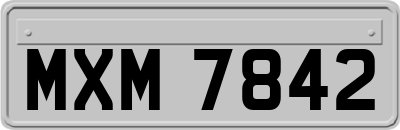 MXM 7842